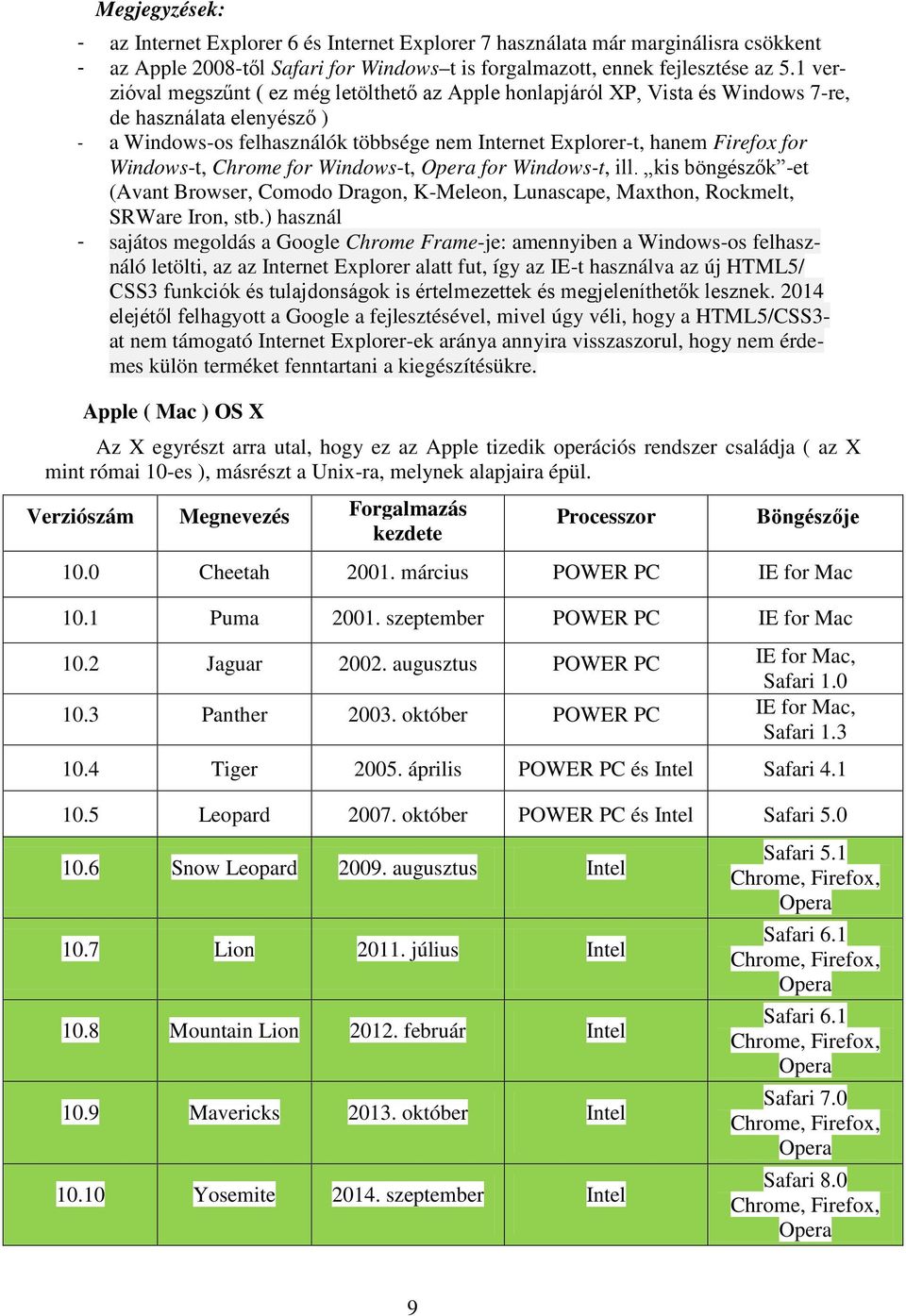 Megjegyzések:

- az Internet Explorer 6 és Internet Explorer 7 használata már marginálisra csökkent
- az Apple 2008-től Safari for Windows–t is forgalmazott, ennek fejlesztése az 5.1 verzióval megszűnt ( ez még letölthető az Apple honlapjáról XP, Vista és Windows 7-re, de használata elenyésző )
- a Windows-os felhasználók többsége nem Internet Explorer-t, hanem Firefox for Windows-t, Chrome for Windows-t, Opera for Windows-t, ill. „kis böngészők”-et (Avant Browser, Comodo Dragon, K-Meleon, Lunascape, Maxthon, Rockmelt, SRWare Iron, stb.) használ
- sajátos megoldás a Google Chrome Frame-je: amennyiben a Windows-os felhasználó letölti, az az Internet Explorer alatt fut, így az IE-t használva az új HTML5/ CSS3 funkciók és tulajdonságok is értelmezettek és megjeleníthetők lesznek. 2014 elejétől felhagyott a Google a fejlesztésével, mivel úgy véli, hogy a HTML5/CSS3-at nem támogató Internet Explorer-ek aránya annyira visszaszorul, hogy nem érdemes külön terméket fenntartani a kiegészítésükre.

Apple ( Mac ) OS X

Az X egyrészt arra utal, hogy ez az Apple tizedik operációs rendszer családja ( az X mint római 10-es ), másrészt a Unix-ra, melynek alapjaira épül.

| Verziószám | Megnevezés | Forgalmazás kezdete | Processzor | Böngészője |
|---|---|---|---|---|
| 10.0 | Cheetah | 2001. március | POWER PC | IE for Mac |
| 10.1 | Puma | 2001. szeptember | POWER PC | IE for Mac |
| 10.2 | Jaguar | 2002. augusztus | POWER PC | IE for Mac, Safari 1.0 |
| 10.3 | Panther | 2003. október | POWER PC | IE for Mac, Safari 1.3 |
| 10.4 | Tiger | 2005. április | POWER PC és Intel | Safari 4.1 |
| 10.5 | Leopard | 2007. október | POWER PC és Intel | Safari 5.0 |
| 10.6 | Snow Leopard | 2009. augusztus | Intel | Safari 5.1 Chrome, Firefox, Opera |
| 10.7 | Lion | 2011. július | Intel | Safari 6.1 Chrome, Firefox, Opera |
| 10.8 | Mountain Lion | 2012. február | Intel | Safari 6.1 Chrome, Firefox, Opera |
| 10.9 | Mavericks | 2013. október | Intel | Safari 7.0 Chrome, Firefox, Opera |
| 10.10 | Yosemite | 2014. szeptember | Intel | Safari 8.0 Chrome, Firefox, Opera |

9